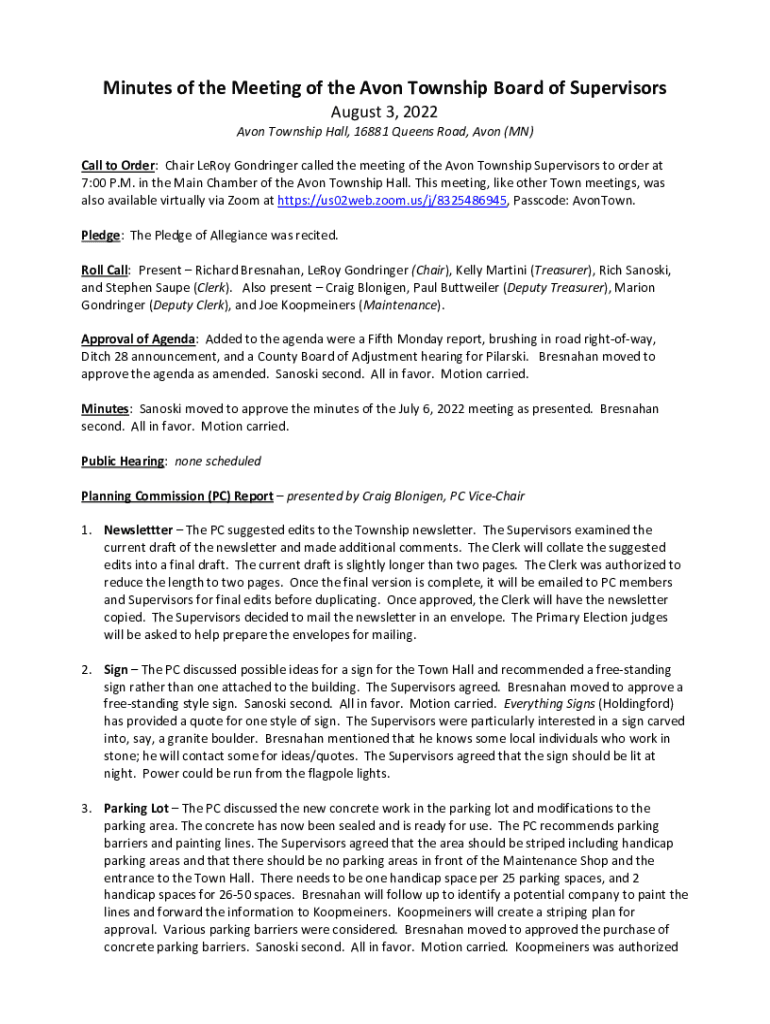 Minutes of the Meeting of the Avon Township Board of Supervisors

August 3, 2022

Avon Township Hall, 16881 Queens Road, Avon (MN)

Call to Order: Chair LeRoy Gondringer called the meeting of the Avon Township Supervisors to order at 7:00 P.M. in the Main Chamber of the Avon Township Hall. This meeting, like other Town meetings, was also available virtually via Zoom at https://us02web.zoom.us/j/8325486945, Passcode: AvonTown.

Pledge: The Pledge of Allegiance was recited.

Roll Call: Present – Richard Bresnahan, LeRoy Gondringer (Chair), Kelly Martini (Treasurer), Rich Sanoski, and Stephen Saupe (Clerk). Also present – Craig Blonigen, Paul Buttweiler (Deputy Treasurer), Marion Gondringer (Deputy Clerk), and Joe Koopmeiners (Maintenance).

Approval of Agenda: Added to the agenda were a Fifth Monday report, brushing in road right-of-way, Ditch 28 announcement, and a County Board of Adjustment hearing for Pilarski. Bresnahan moved to approve the agenda as amended. Sanoski second. All in favor. Motion carried.

Minutes: Sanoski moved to approve the minutes of the July 6, 2022 meeting as presented. Bresnahan second. All in favor. Motion carried.

Public Hearing: none scheduled

Planning Commission (PC) Report – presented by Craig Blonigen, PC Vice-Chair

1. Newslettter – The PC suggested edits to the Township newsletter. The Supervisors examined the current draft of the newsletter and made additional comments. The Clerk will collate the suggested edits into a final draft. The current draft is slightly longer than two pages. The Clerk was authorized to reduce the length to two pages. Once the final version is complete, it will be emailed to PC members and Supervisors for final edits before duplicating. Once approved, the Clerk will have the newsletter copied. The Supervisors decided to mail the newsletter in an envelope. The Primary Election judges will be asked to help prepare the envelopes for mailing.

2. Sign – The PC discussed possible ideas for a sign for the Town Hall and recommended a free-standing sign rather than one attached to the building. The Supervisors agreed. Bresnahan moved to approve a free-standing style sign. Sanoski second. All in favor. Motion carried. Everything Signs (Holdingford) has provided a quote for one style of sign. The Supervisors were particularly interested in a sign carved into, say, a granite boulder. Bresnahan mentioned that he knows some local individuals who work in stone; he will contact some for ideas/quotes. The Supervisors agreed that the sign should be lit at night. Power could be run from the flagpole lights.

3. Parking Lot – The PC discussed the new concrete work in the parking lot and modifications to the parking area. The concrete has now been sealed and is ready for use. The PC recommends parking barriers and painting lines. The Supervisors agreed that the area should be striped including handicap parking areas and that there should be no parking areas in front of the Maintenance Shop and the entrance to the Town Hall. There needs to be one handicap space per 25 parking spaces, and 2 handicap spaces for 26-50 spaces. Bresnahan will follow up to identify a potential company to paint the lines and forward the information to Koopmeiners. Koopmeiners will create a striping plan for approval. Various parking barriers were considered. Bresnahan moved to approved the purchase of concrete parking barriers. Sanoski second. All in favor. Motion carried. Koopmeiners was authorized